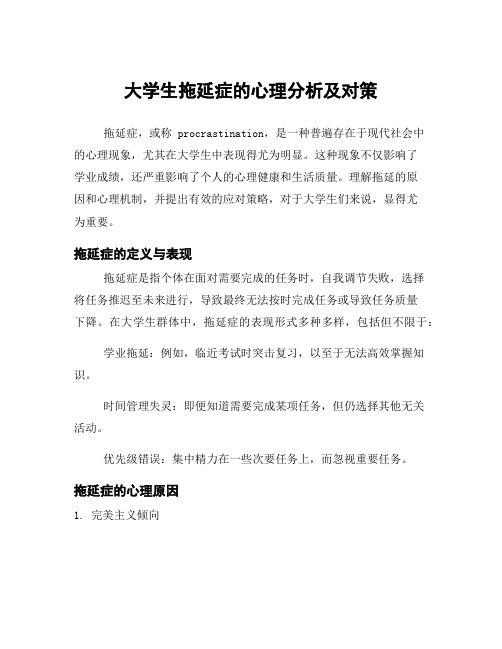 大学生拖延症的心理分析及对策

拖延症，或称 procrastination，是一种普遍存在于现代社会中的心理现象，尤其在大学生中表现得尤为明显。这种现象不仅影响了学业成绩，还严重影响了个人的心理健康和生活质量。理解拖延的原因和心理机制，并提出有效的应对策略，对于大学生们来说，显得尤为重要。

拖延症的定义与表现

拖延症是指个体在面对需要完成的任务时，自我调节失败，选择将任务推迟至未来进行，导致最终无法按时完成任务或导致任务质量下降。在大学生群体中，拖延症的表现形式多种多样，包括但不限于：

学业拖延：例如，临近考试时突击复习，以至于无法高效掌握知识。

时间管理失灵：即便知道需要完成某项任务，但仍选择其他无关活动。

优先级错误：集中精力在一些次要任务上，而忽视重要任务。

拖延症的心理原因

1. 完美主义倾向